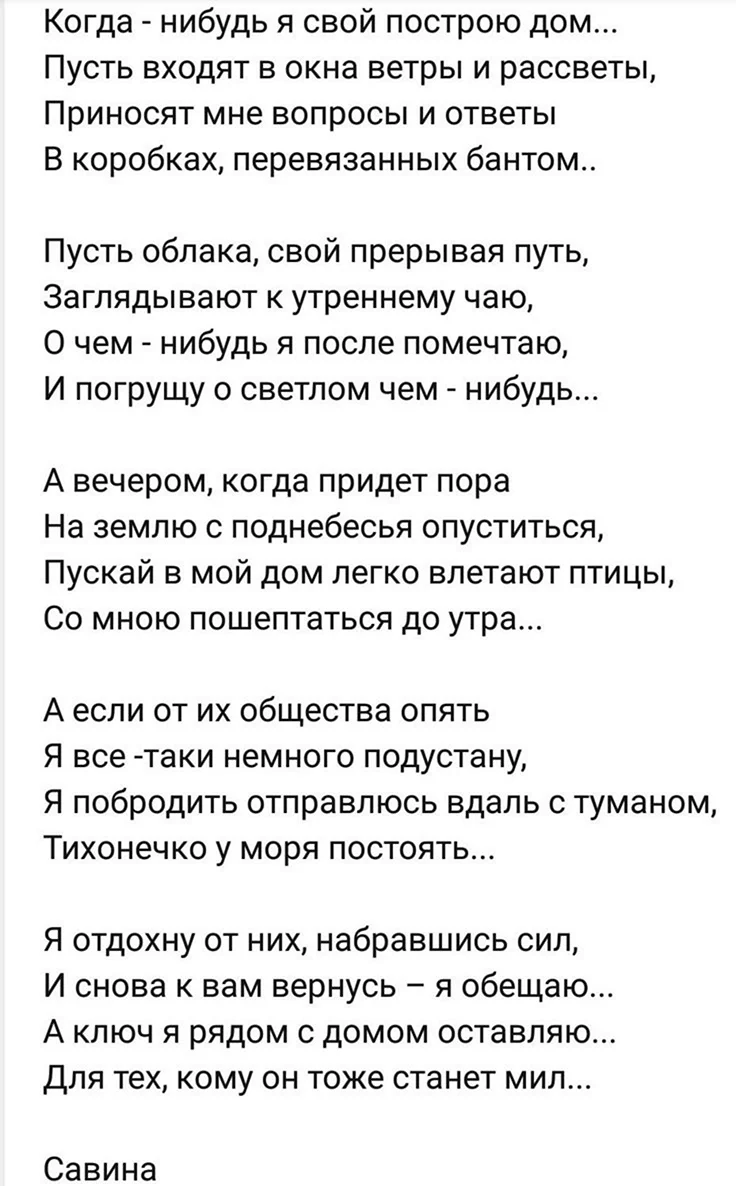 Когда - нибудь я свой построю дом...
Пусть входят в окна ветры и рассветы,
Приносят мне вопросы и ответы
В коробках, перевязанных бантом..

Пусть облака, свой прерывая путь,
Заглядывают к утреннему чаю,
О чем - нибудь я после помечтаю,
И погрущу о светлом чем - нибудь...

А вечером, когда придет пора
На землю с поднебесья опуститься,
Пускай в мой дом легко влетают птицы,
Со мною пошептаться до утра...

А если от их общества опять
Я все -таки немного подустану,
Я побродить отправлюсь вдаль с туманом,
Тихонечко у моря постоять...

Я отдохну от них, набравшись сил,
И снова к вам вернусь – я обещаю...
А ключ я рядом с домом оставляю...
Для тех, кому он тоже станет мил...

Савина